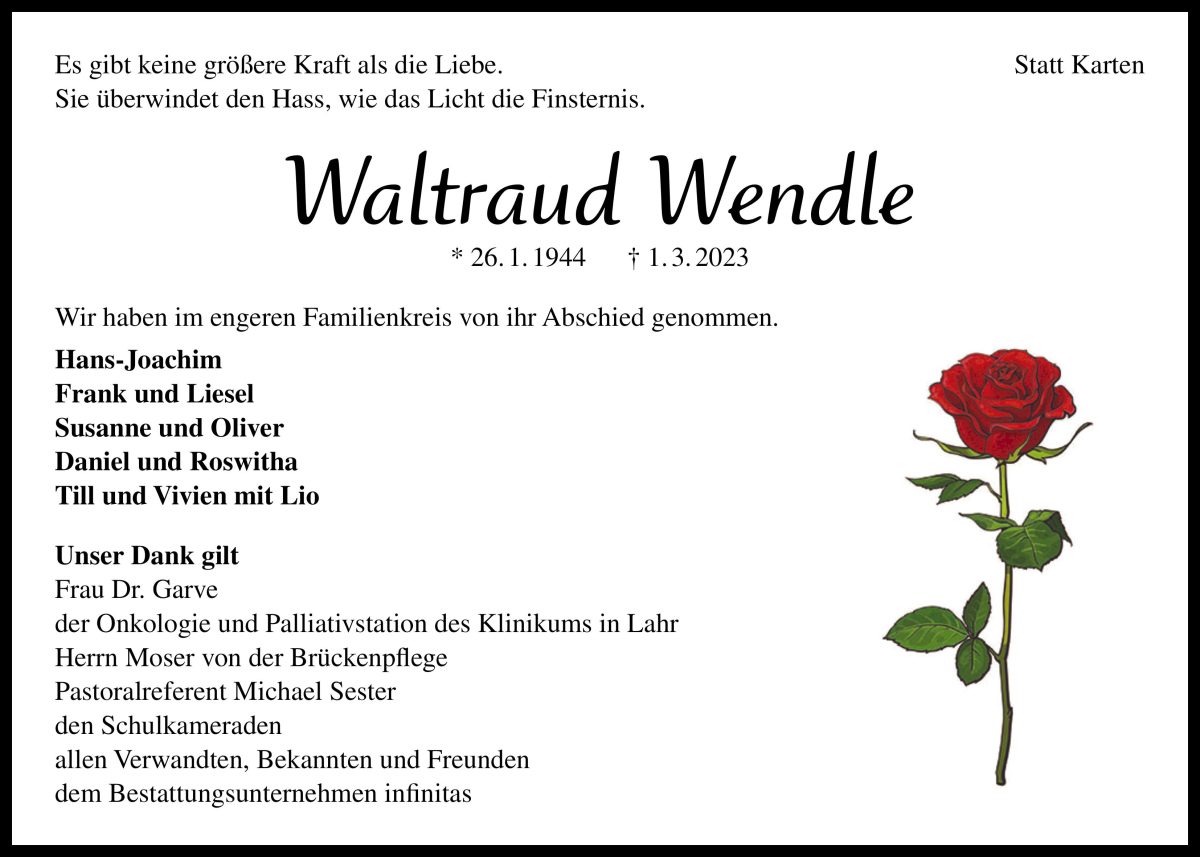 Es gibt keine größere Kraft als die Liebe.
Sie überwindet den Hass, wie das Licht die Finsternis.

Statt Karten

Waltraud Wendle

* 26. 1. 1944 † 1. 3. 2023

Wir haben im engeren Familienkreis von ihr Abschied genommen.

Hans-Joachim
Frank und Liesel
Susanne und Oliver
Daniel und Roswitha
Till und Vivien mit Lio

Unser Dank gilt
Frau Dr. Garve
der Onkologie und Palliativstation des Klinikums in Lahr
Herrn Moser von der Brückenpflege
Pastoralreferent Michael Sester
den Schulkameraden
allen Verwandten, Bekannten und Freunden
dem Bestattungsunternehmen infinitas